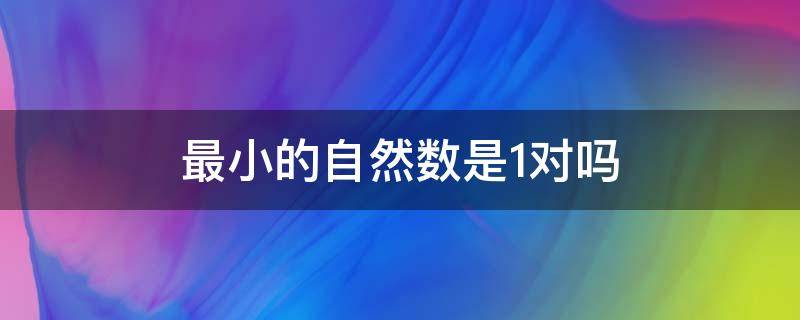 最小的自然数是1对吗